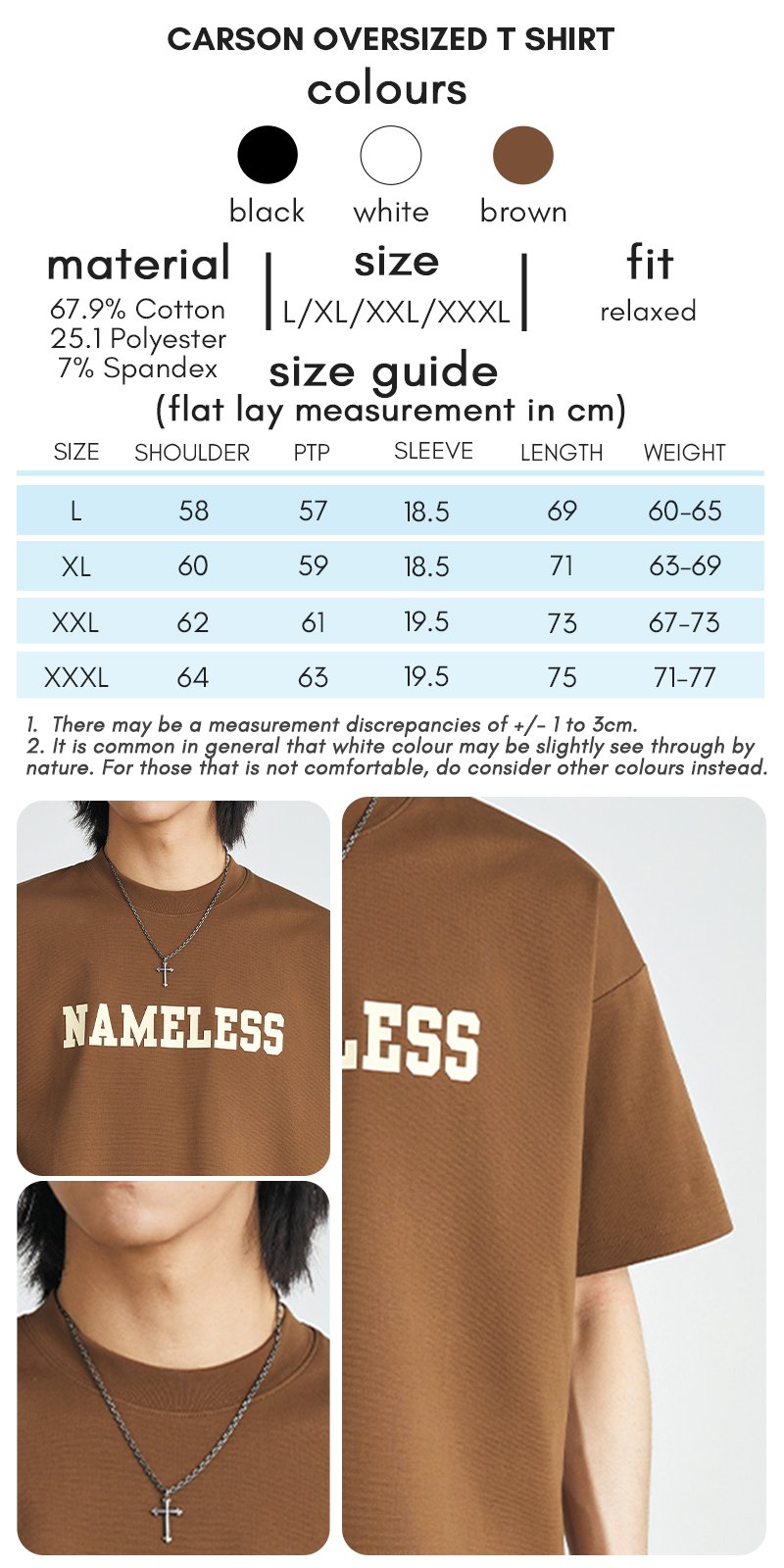 CARSON OVERSIZED T SHIRT

colours

black white brown

material
67.9% Cotton
25.1 Polyester
7% Spandex

size
L/XL/XXL/XXXL

fit
relaxed

size guide
(flat lay measurement in cm)

| SIZE | SHOULDER | PTP | SLEEVE | LENGTH | WEIGHT |
|---|---|---|---|---|---|
| L | 58 | 57 | 18.5 | 69 | 60-65 |
| XL | 60 | 59 | 18.5 | 71 | 63-69 |
| XXL | 62 | 61 | 19.5 | 73 | 67-73 |
| XXXL | 64 | 63 | 19.5 | 75 | 71-77 |

1. There may be a measurement discrepancies of +/- 1 to 3cm.
2. It is common in general that white colour may be slightly see through by nature. For those that is not comfortable, do consider other colours instead.

NAMELESS

LESS